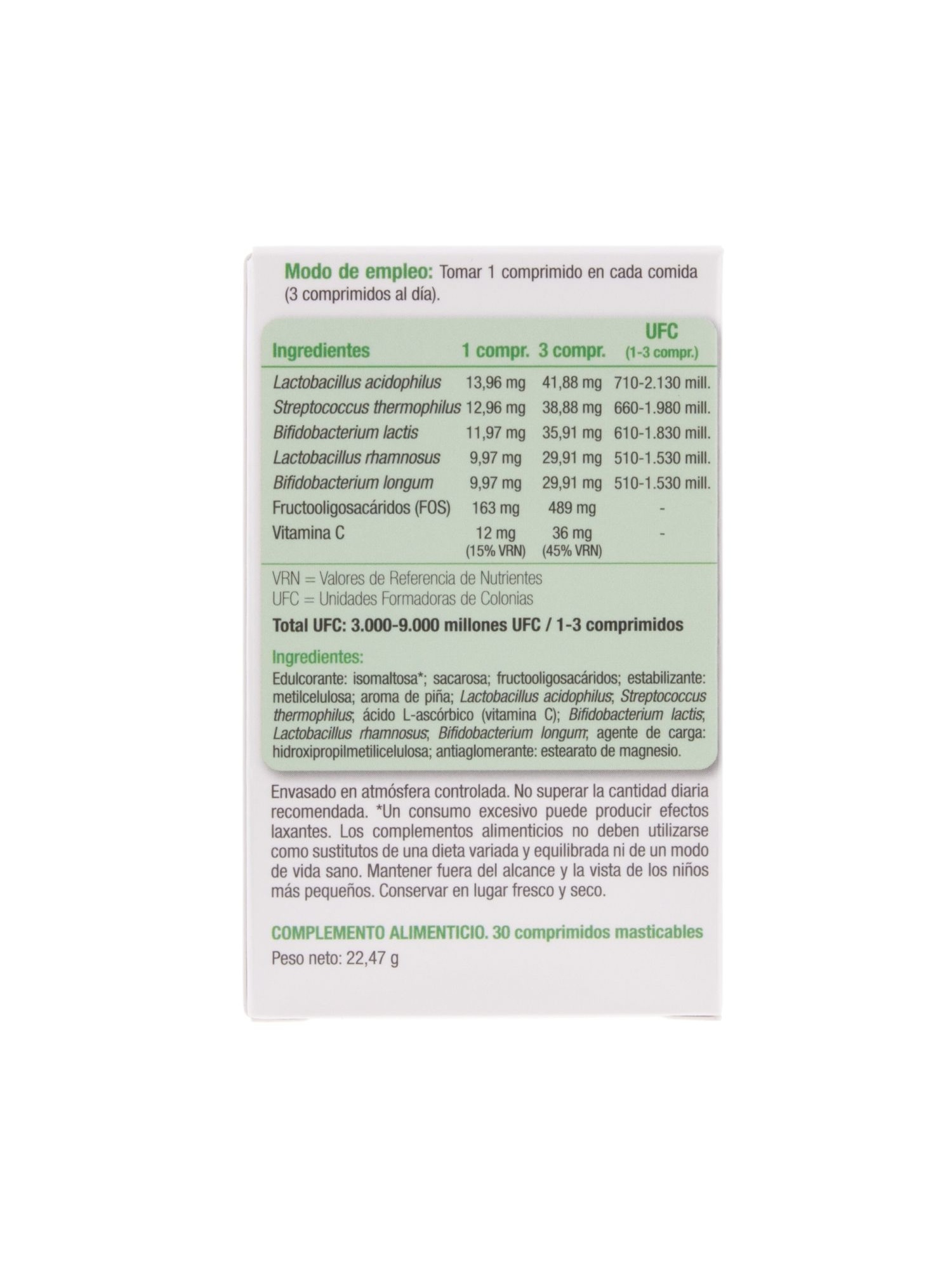 Modo de empleo: Tomar 1 comprimido en cada comida (3 comprimidos al día).

| Ingredientes | 1 compr. | 3 compr. | UFC (1-3 compr.) |
|---|---|---|---|
| Lactobacillus acidophilus | 13,96 mg | 41,88 mg | 710-2.130 mill. |
| Streptococcus thermophilus | 12,96 mg | 38,88 mg | 660-1.980 mill. |
| Bifidobacterium lactis | 11,97 mg | 35,91 mg | 610-1.830 mill. |
| Lactobacillus rhamnosus | 9,97 mg | 29,91 mg | 510-1.530 mill. |
| Bifidobacterium longum | 9,97 mg | 29,91 mg | 510-1.530 mill. |
| Fructooligosacáridos (FOS) | 163 mg | 489 mg | - |
| Vitamina C | 12 mg (15% VRN) | 36 mg (45% VRN) | - |

VRN = Valores de Referencia de Nutrientes
UFC = Unidades Formadoras de Colonias

Total UFC: 3.000-9.000 millones UFC / 1-3 comprimidos

Ingredientes:
Edulcorante: isomaltosa*; sacarosa; fructooligosacáridos; estabilizante: metilcelulosa; aroma de piña; Lactobacillus acidophilus; Streptococcus thermophilus; ácido L-ascórbico (vitamina C); Bifidobacterium lactis; Lactobacillus rhamnosus; Bifidobacterium longum; agente de carga: hidroxipropilmetilicelulosa; antiaglomerante: estearato de magnesio.

Envasado en atmósfera controlada. No superar la cantidad diaria recomendada. *Un consumo excesivo puede producir efectos laxantes. Los complementos alimenticios no deben utilizarse como sustitutos de una dieta variada y equilibrada ni de un modo de vida sano. Mantener fuera del alcance y la vista de los niños más pequeños. Conservar en lugar fresco y seco.

COMPLEMENTO ALIMENTICIO. 30 comprimidos masticables
Peso neto: 22,47 g